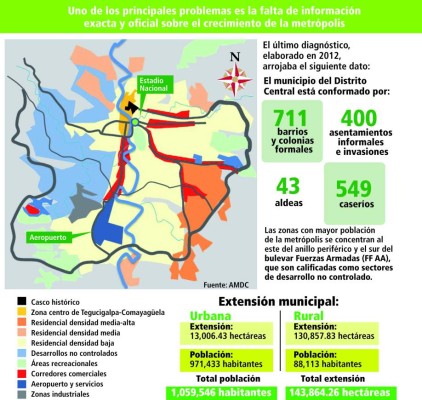 Uno de los principales problemas es la falta de información exacta y oficial sobre el crecimiento de la metrópolis

N

Estadio Nacional

Aeropuerto

Fuente: AMDC

El último diagnóstico, elaborado en 2012, arrojaba el siguiente dato:

El municipio del Distrito Central está conformado por:

711 barrios y colonias formales

400 asentamientos informales e invasiones

43 aldeas

549 caseríos

Las zonas con mayor población de la metrópolis se concentran al este del anillo periférico y el sur del bulevar Fuerzas Armadas (FF AA), que son calificadas como sectores de desarrollo no controlado.

Casco histórico
Zona centro de Tegucigalpa-Comayagüela
Residencial densidad media-alta
Residencial densidad media
Residencial densidad baja
Desarrollos no controlados
Áreas recreacionales
Corredores comerciales
Aeropuerto y servicios
Zonas industriales

Extensión municipal:

Urbana
Extensión: 13,006.43 hectáreas
Población: 971,433 habitantes
Total población
1,059,546 habitantes

Rural
Extensión: 130,857.83 hectáreas
Población: 88,113 habitantes
Total extensión
143,864.26 hectáreas